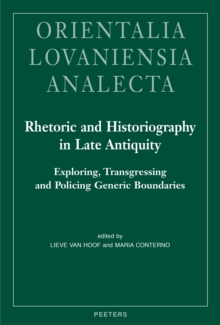 ORIENTALIA
LOVANIENSIA
ANALECTA

Rhetoric and Historiography in Late Antiquity

Exploring, Transgressing and Policing Generic Boundaries

edited by
LIEVE VAN HOOF and MARIA CONTERNO

PEETERS